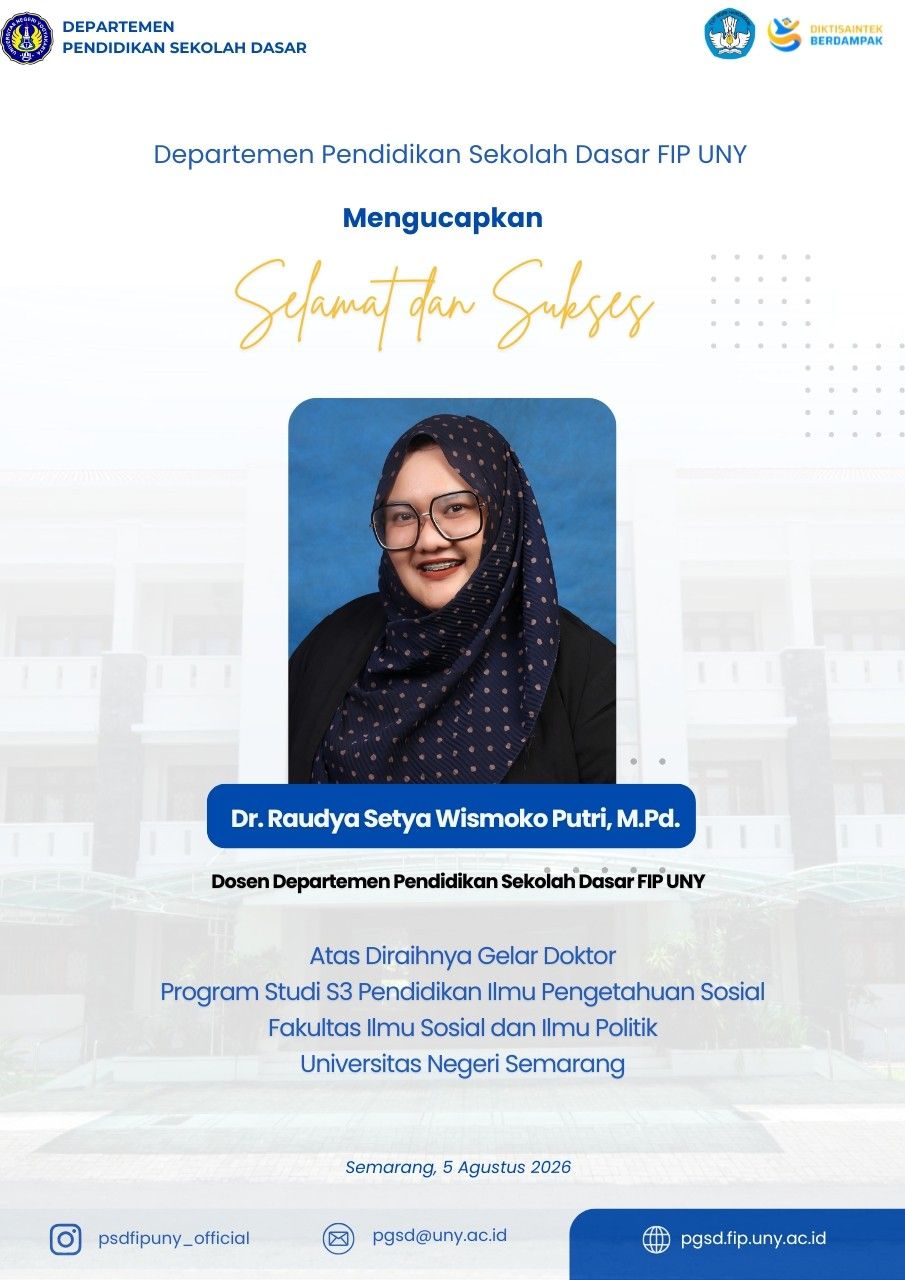 DEPARTEMEN
PENDIDIKAN SEKOLAH DASAR

DIKTISAINTEK
BERDAMPAK

Departemen Pendidikan Sekolah Dasar FIP UNY

Mengucapkan

Selamat dan Sukses

Dr. Raudya Setya Wismoko Putri, M.Pd.

Dosen Departemen Pendidikan Sekolah Dasar FIP UNY

Atas Diraihnya Gelar Doktor
Program Studi S3 Pendidikan Ilmu Pengetahuan Sosial
Fakultas Ilmu Sosial dan Ilmu Politik
Universitas Negeri Semarang

Semarang, 5 Agustus 2026

psdfipuny_official

pgsd@uny.ac.id

pgsd.fip.uny.ac.id